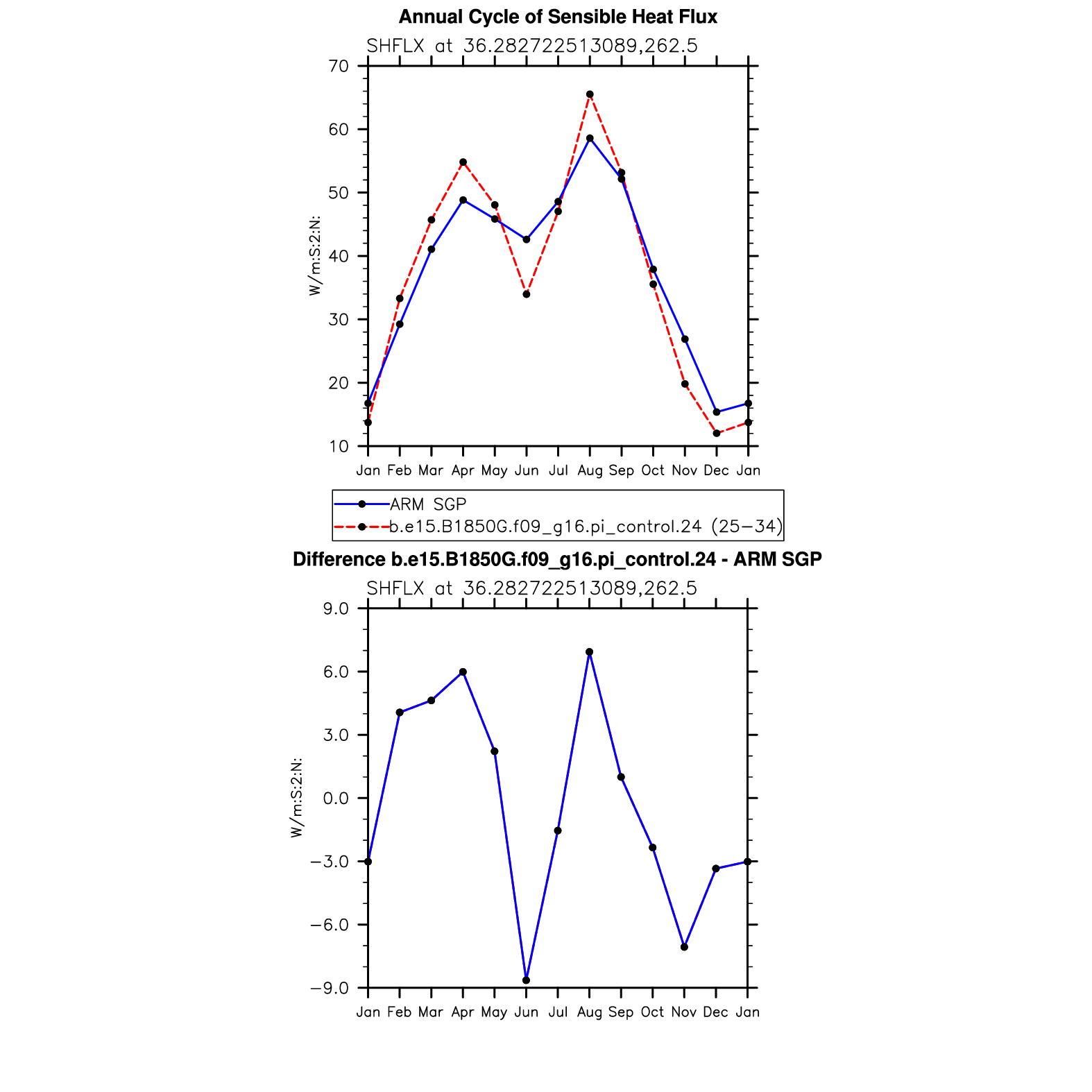 Annual Cycle of Sensible Heat Flux

SHFLX at 36.282722513089,262.5

W/m:S:2:N:

70
60
50
40
30
20
10

Jan Feb Mar Apr May Jun Jul Aug Sep Oct Nov Dec Jan

ARM SGP
b.e15.B1850G.f09_g16.pi_control.24 (25−34)

Difference b.e15.B1850G.f09_g16.pi_control.24 - ARM SGP

SHFLX at 36.282722513089,262.5

W/m:S:2:N:

9.0
6.0
3.0
0.0
−3.0
−6.0
−9.0

Jan Feb Mar Apr May Jun Jul Aug Sep Oct Nov Dec Jan